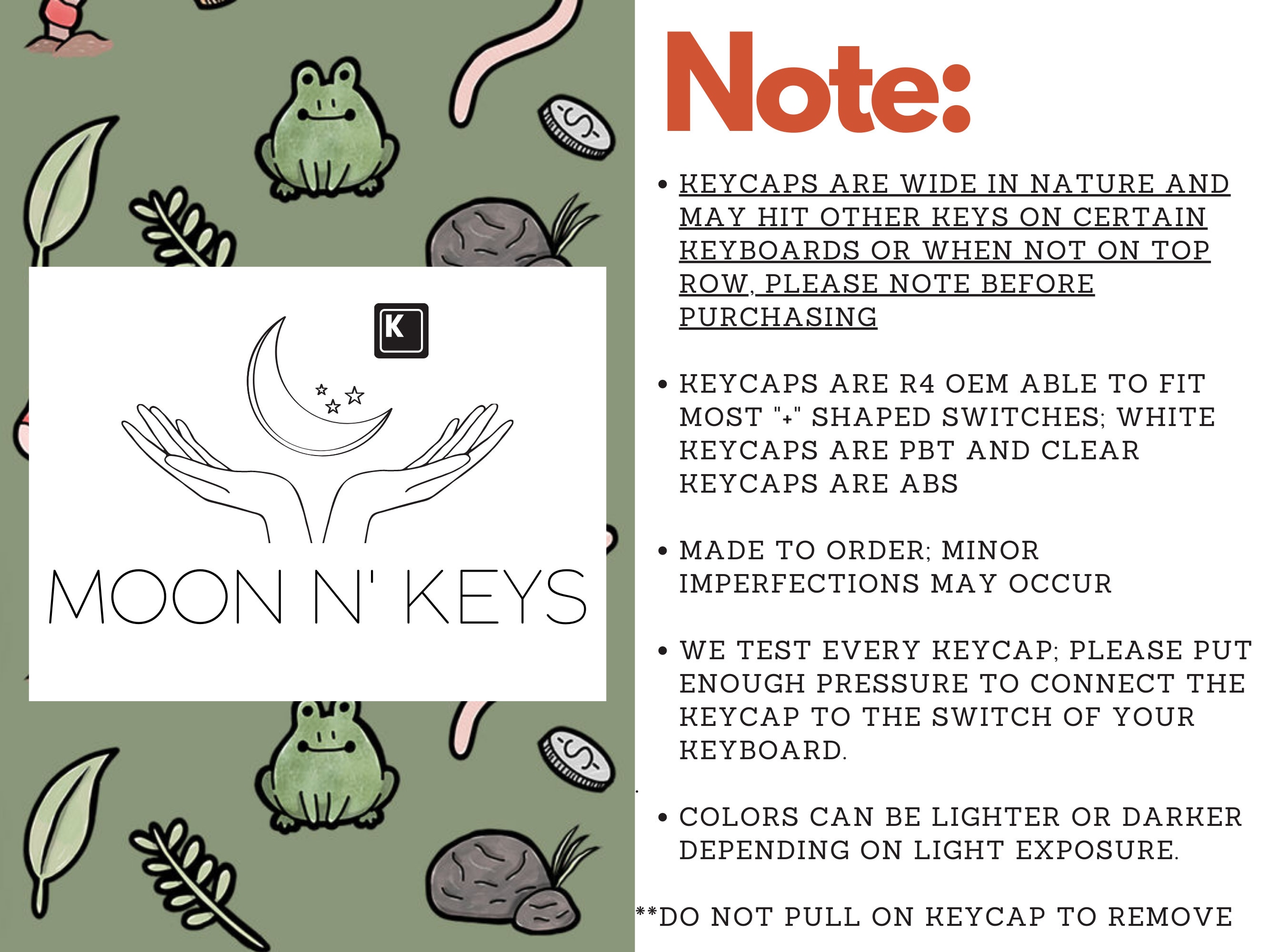 K

MOON N' KEYS

Note:

• KEYCAPS ARE WIDE IN NATURE AND MAY HIT OTHER KEYS ON CERTAIN KEYBOARDS OR WHEN NOT ON TOP ROW, PLEASE NOTE BEFORE PURCHASING

• KEYCAPS ARE R4 OEM ABLE TO FIT MOST "+" SHAPED SWITCHES; WHITE KEYCAPS ARE PBT AND CLEAR KEYCAPS ARE ABS

• MADE TO ORDER; MINOR IMPERFECTIONS MAY OCCUR

• WE TEST EVERY KEYCAP; PLEASE PUT ENOUGH PRESSURE TO CONNECT THE KEYCAP TO THE SWITCH OF YOUR KEYBOARD.

• COLORS CAN BE LIGHTER OR DARKER DEPENDING ON LIGHT EXPOSURE.

**DO NOT PULL ON KEYCAP TO REMOVE